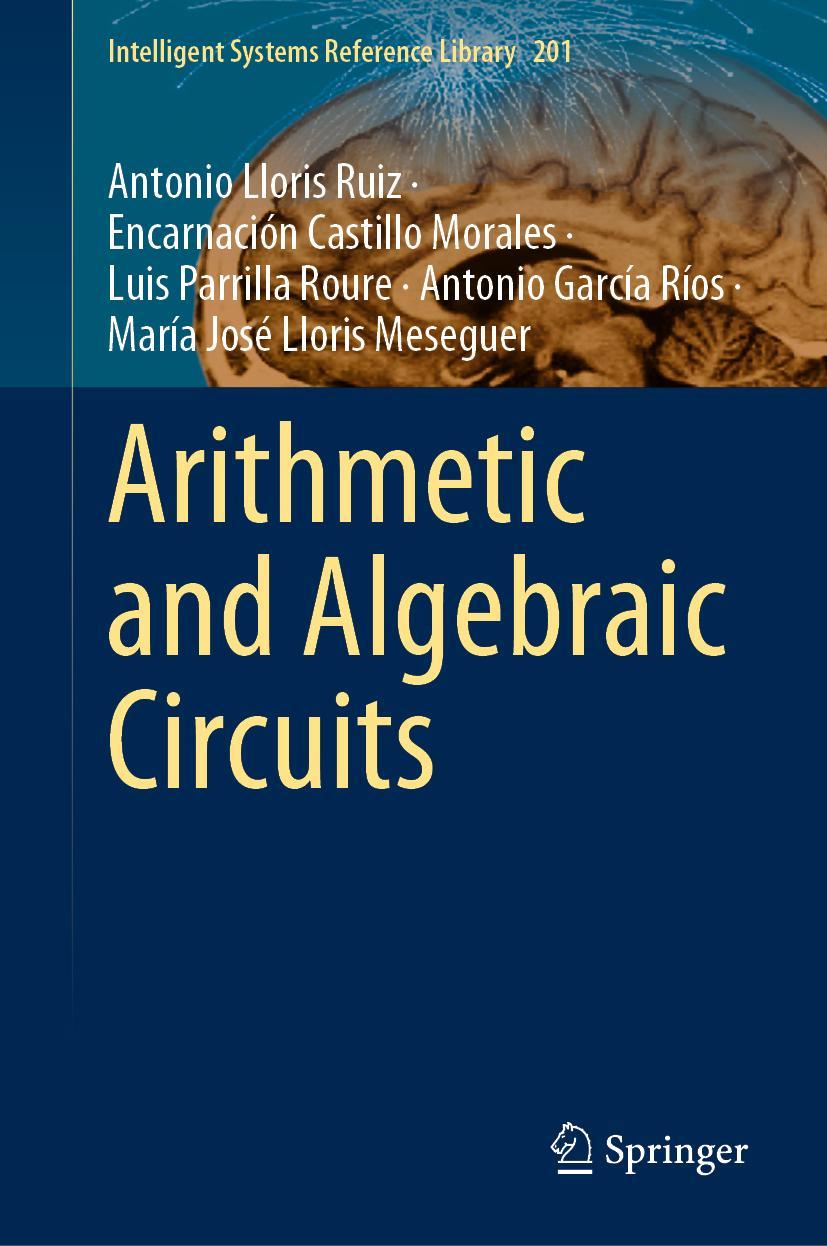 Intelligent Systems Reference Library 201

Antonio Lloris Ruiz · Encarnación Castillo Morales · Luis Parrilla Roure · Antonio García Ríos · María José Lloris Meseguer

Arithmetic and Algebraic Circuits

Springer